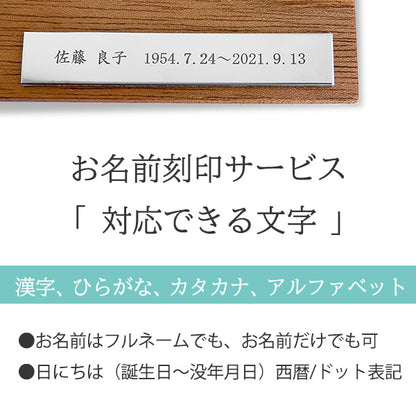 佐藤 良子 1954.7.24～2021.9.13

お名前刻印サービス
「 対応できる文字 」

漢字、ひらがな、カタカナ、アルファベット

●お名前はフルネームでも、お名前だけでも可
●日にちは（誕生日～没年月日）西暦/ドット表記